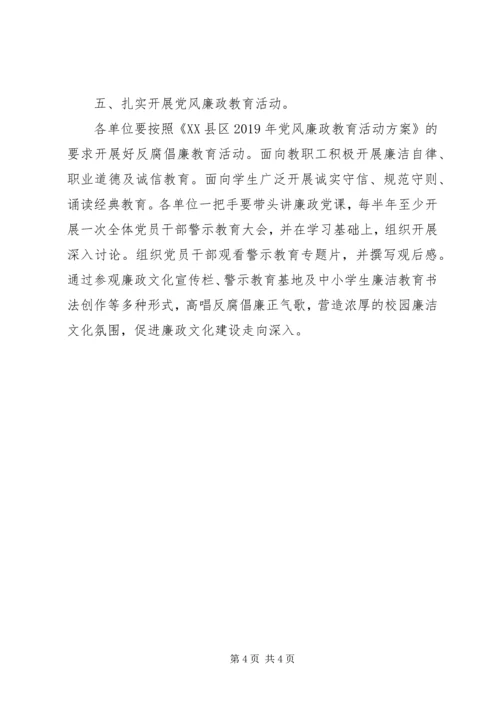 五、扎实开展党风廉政教育活动。

各单位要按照《XX县区2019年党风廉政教育活动方案》的要求开展好反腐倡廉教育活动。面向教职工积极开展廉洁自律、职业道德及诚信教育。面向学生广泛开展诚实守信、规范守则、诵读经典教育。各单位一把手要带头讲廉政党课，每半年至少开展一次全体党员干部警示教育大会，并在学习基础上，组织开展深入讨论。组织党员干部观看警示教育专题片，并撰写观后感。通过参观廉政文化宣传栏、警示教育基地及中小学生廉洁教育书法创作等多种形式，高唱反腐倡廉正气歌，营造浓厚的校园廉洁文化氛围，促进廉政文化建设走向深入。

第4页 共4页